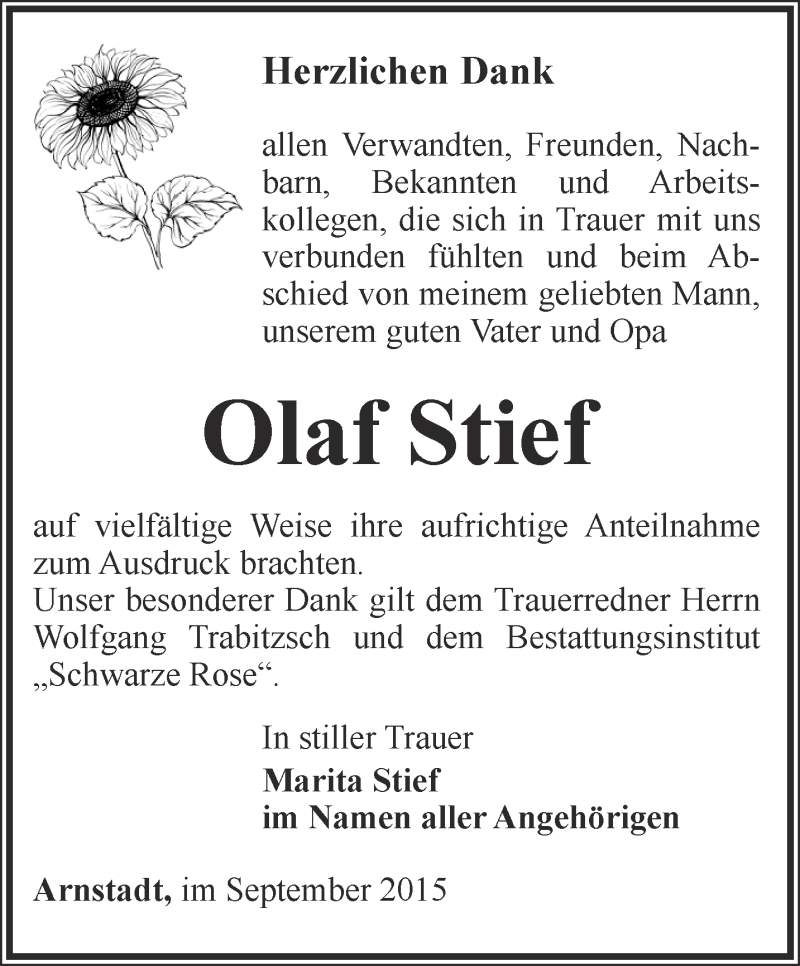 Herzlichen Dank

allen Verwandten, Freunden, Nachbarn, Bekannten und Arbeitskollegen, die sich in Trauer mit uns verbunden fühlten und beim Abschied von meinem geliebten Mann, unserem guten Vater und Opa

Olaf Stief

auf vielfältige Weise ihre aufrichtige Anteilnahme zum Ausdruck brachten.
Unser besonderer Dank gilt dem Trauerredner Herrn Wolfgang Trabitzsch und dem Bestattungsinstitut „Schwarze Rose“.

In stiller Trauer
Marita Stief
im Namen aller Angehörigen

Arnstadt, im September 2015